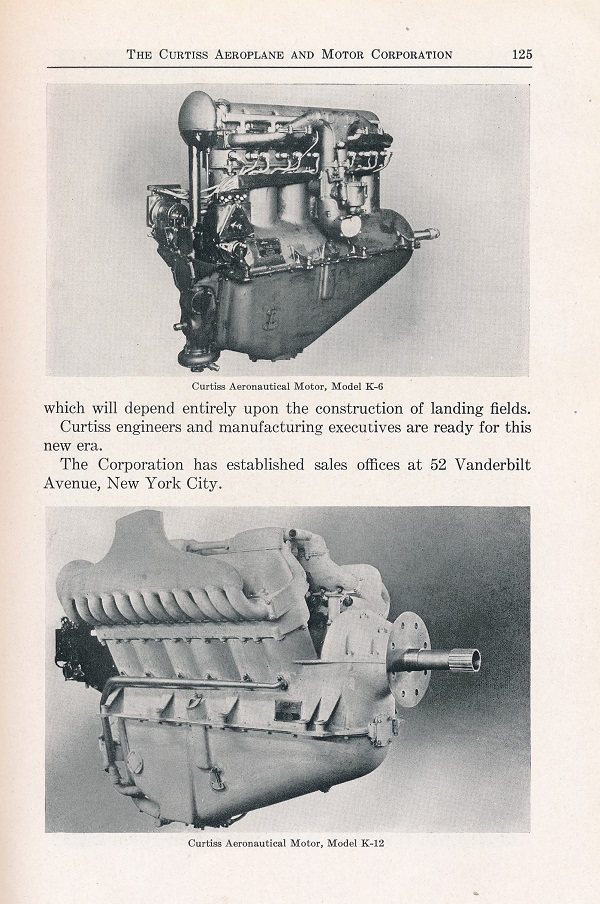 THE CURTISS AEROPLANE AND MOTOR CORPORATION 125

Curtiss Aeronautical Motor, Model K-6

which will depend entirely upon the construction of landing fields.

Curtiss engineers and manufacturing executives are ready for this new era.

The Corporation has established sales offices at 52 Vanderbilt Avenue, New York City.

Curtiss Aeronautical Motor, Model K-12